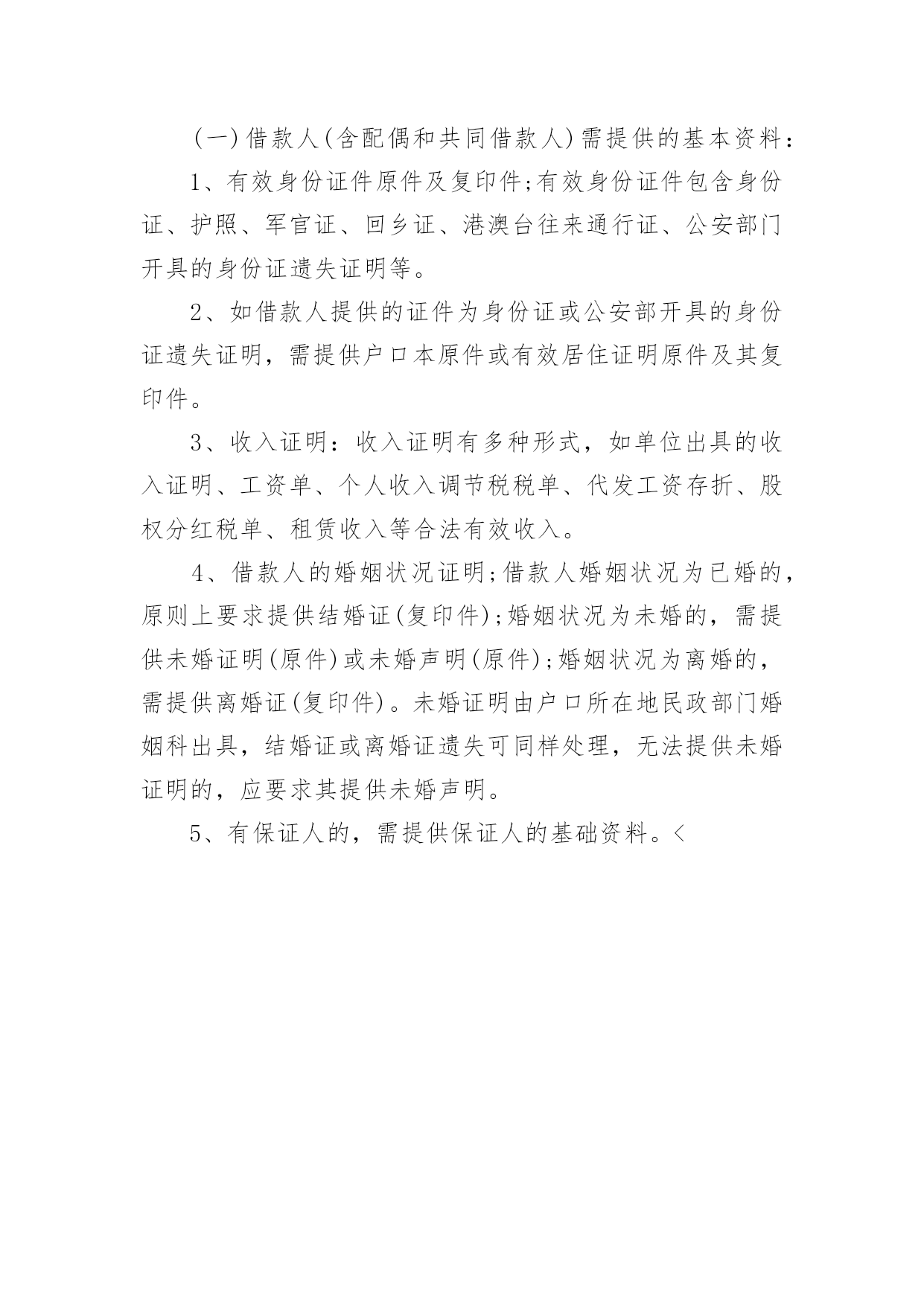 （一）借款人（含配偶和共同借款人）需提供的基本资料：

1、有效身份证件原件及复印件;有效身份证件包含身份证、护照、军官证、回乡证、港澳台往来通行证、公安部门开具的身份证遗失证明等。

2、如借款人提供的证件为身份证或公安部开具的身份证遗失证明，需提供户口本原件或有效居住证明原件及其复印件。

3、收入证明：收入证明有多种形式，如单位出具的收入证明、工资单、个人收入调节税税单、代发工资存折、股权分红税单、租赁收入等合法有效收入。

4、借款人的婚姻状况证明;借款人婚姻状况为已婚的，原则上要求提供结婚证(复印件);婚姻状况为未婚的，需提供未婚证明(原件)或未婚声明(原件);婚姻状况为离婚的，需提供离婚证(复印件)。未婚证明由户口所在地民政部门婚姻科出具，结婚证或离婚证遗失可同样处理，无法提供未婚证明的，应要求其提供未婚声明。

5、有保证人的，需提供保证人的基础资料。<